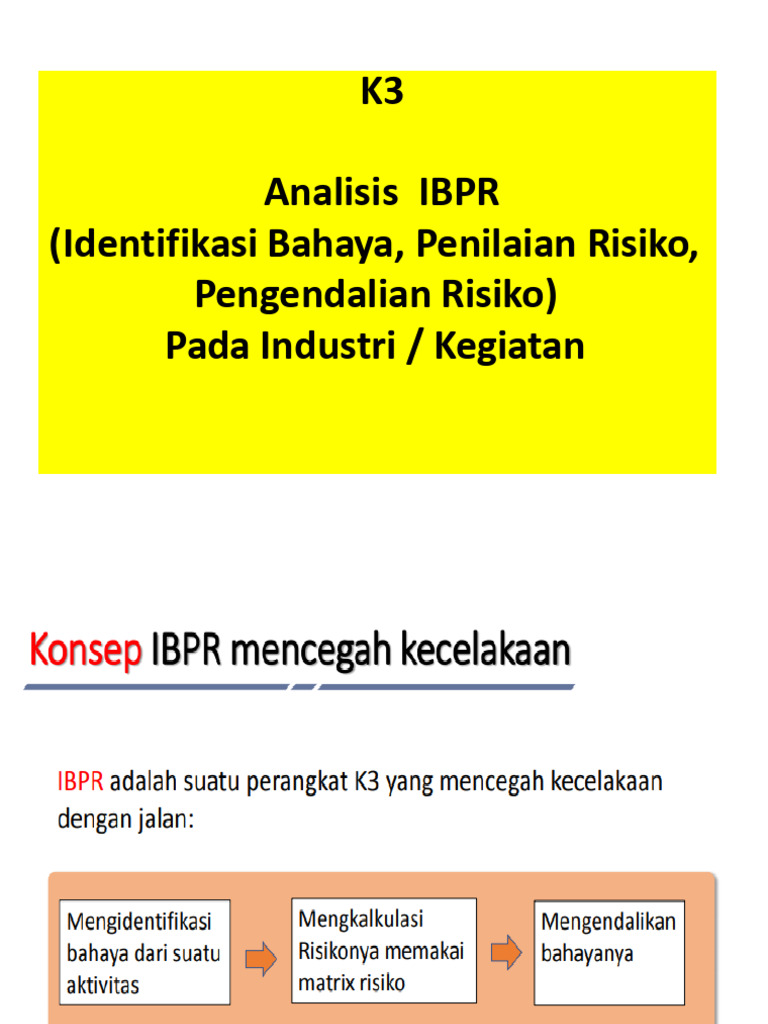 K3

Analisis IBPR
(Identifikasi Bahaya, Penilaian Risiko, Pengendalian Risiko)
Pada Industri / Kegiatan

Konsep IBPR mencegah kecelakaan

IBPR adalah suatu perangkat K3 yang mencegah kecelakaan dengan jalan:

Mengidentifikasi bahaya dari suatu aktivitas

Mengkalkulasi Risikonya memakai matrix risiko

Mengendalikan bahayanya